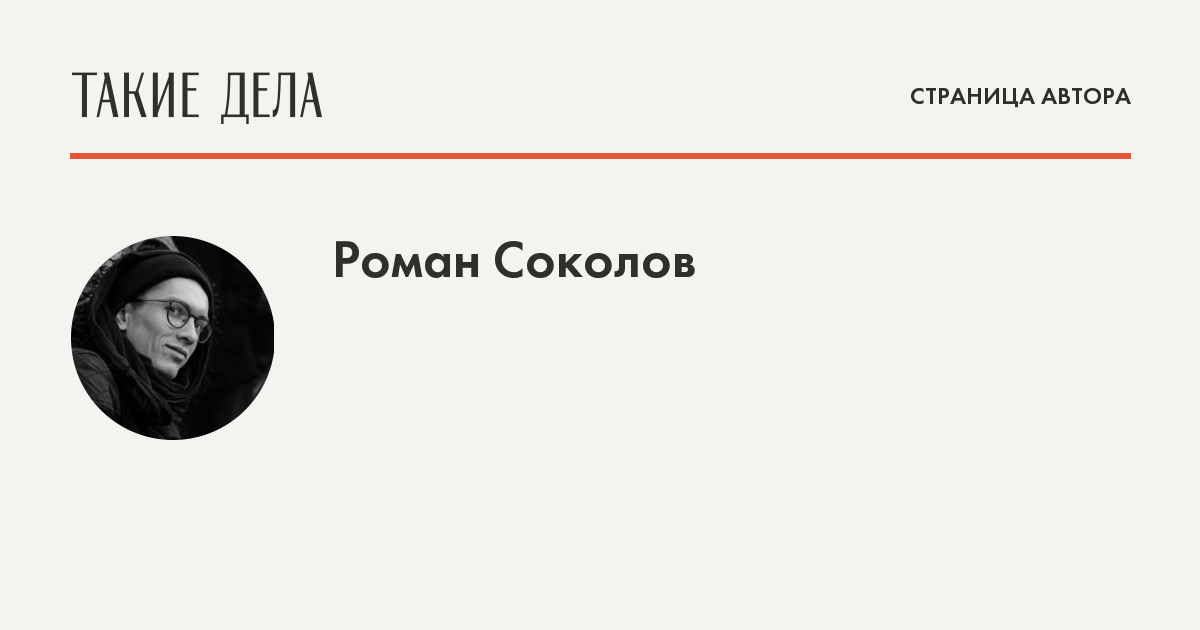 ТАКИЕ ДЕЛА

СТРАНИЦА АВТОРА

Роман Соколов